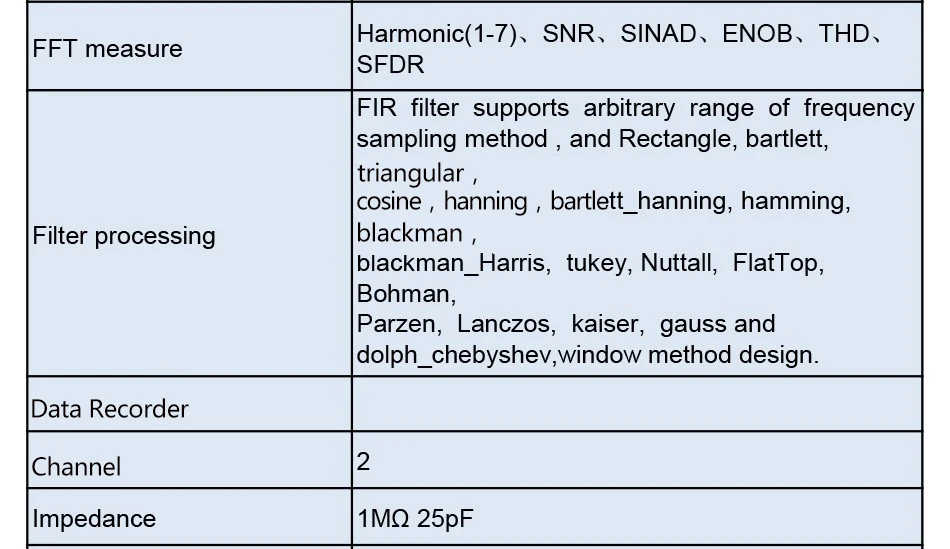 | | |
|---|---|
| FFT measure | Harmonic(1-7)、SNR、SINAD、ENOB、THD、SFDR |
| Filter processing | FIR filter supports arbitrary range of frequency sampling method , and Rectangle, bartlett, triangular , cosine , hanning , bartlett_hanning, hamming, blackman , blackman_Harris, tukey, Nuttall, FlatTop, Bohman, Parzen, Lanczos, kaiser, gauss and dolph_chebyshev,window method design. |
| Data Recorder | |
| Channel | 2 |
| Impedance | 1MΩ 25pF |